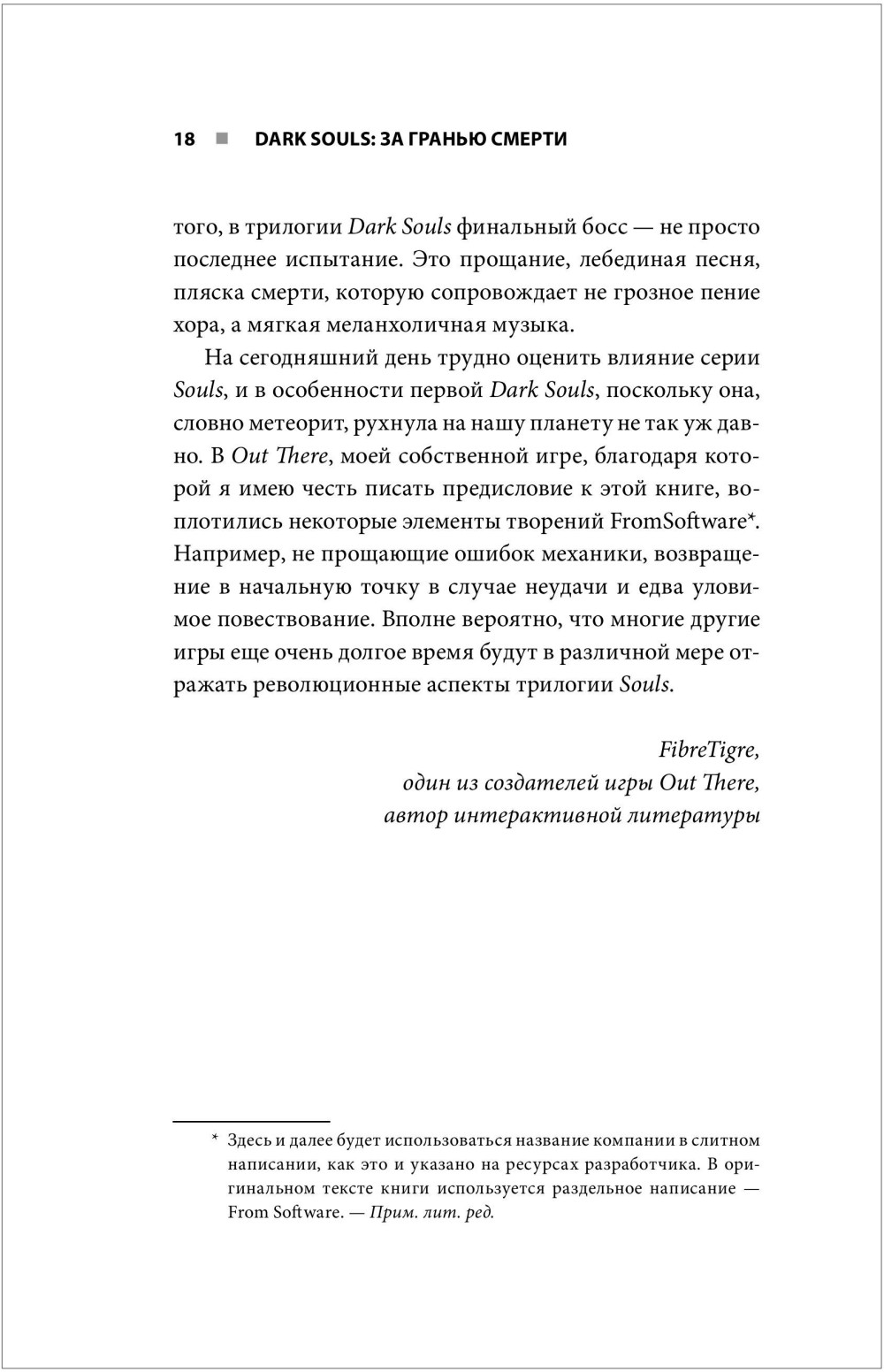 18 ■ DARK SOULS: ЗА ГРАНЬЮ СМЕРТИ

того, в трилогии Dark Souls финальный босс — не просто последнее испытание. Это прощание, лебединая песня, пляска смерти, которую сопровождает не грозное пение хора, а мягкая меланхоличная музыка.

На сегодняшний день трудно оценить влияние серии Souls, и в особенности первой Dark Souls, поскольку она, словно метеорит, рухнула на нашу планету не так уж давно. В Out There, моей собственной игре, благодаря которой я имею честь писать предисловие к этой книге, воплотились некоторые элементы творений FromSoftware*. Например, не прощающие ошибок механики, возвращение в начальную точку в случае неудачи и едва уловимое повествование. Вполне вероятно, что многие другие игры еще очень долгое время будут в различной мере отражать революционные аспекты трилогии Souls.

FibreTigre,
один из создателей игры Out There,
автор интерактивной литературы

* Здесь и далее будет использоваться название компании в слитном написании, как это и указано на ресурсах разработчика. В оригинальном тексте книги используется раздельное написание — From Software. — Прим. лит. ред.